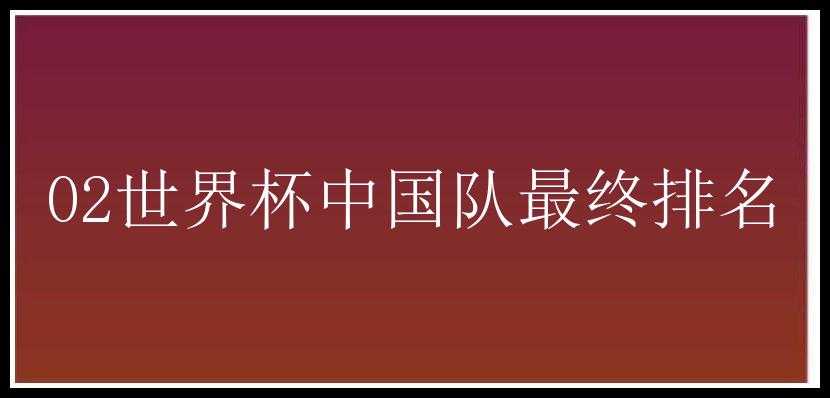 02世界杯中国队最终排名